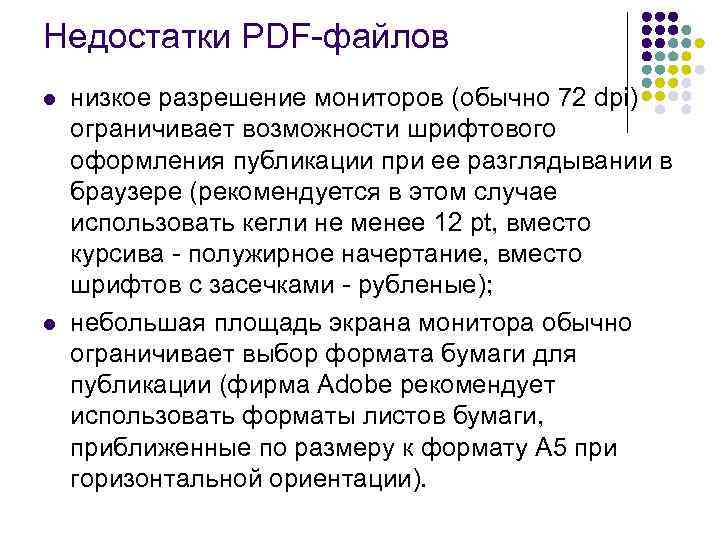 Недостатки PDF-файлов

- низкое разрешение мониторов (обычно 72 dpi) ограничивает возможности шрифтового оформления публикации при ее разглядывании в браузере (рекомендуется в этом случае использовать кегли не менее 12 pt, вместо курсива - полужирное начертание, вместо шрифтов с засечками - рубленые);
- небольшая площадь экрана монитора обычно ограничивает выбор формата бумаги для публикации (фирма Adobe рекомендует использовать форматы листов бумаги, приближенные по размеру к формату А5 при горизонтальной ориентации).